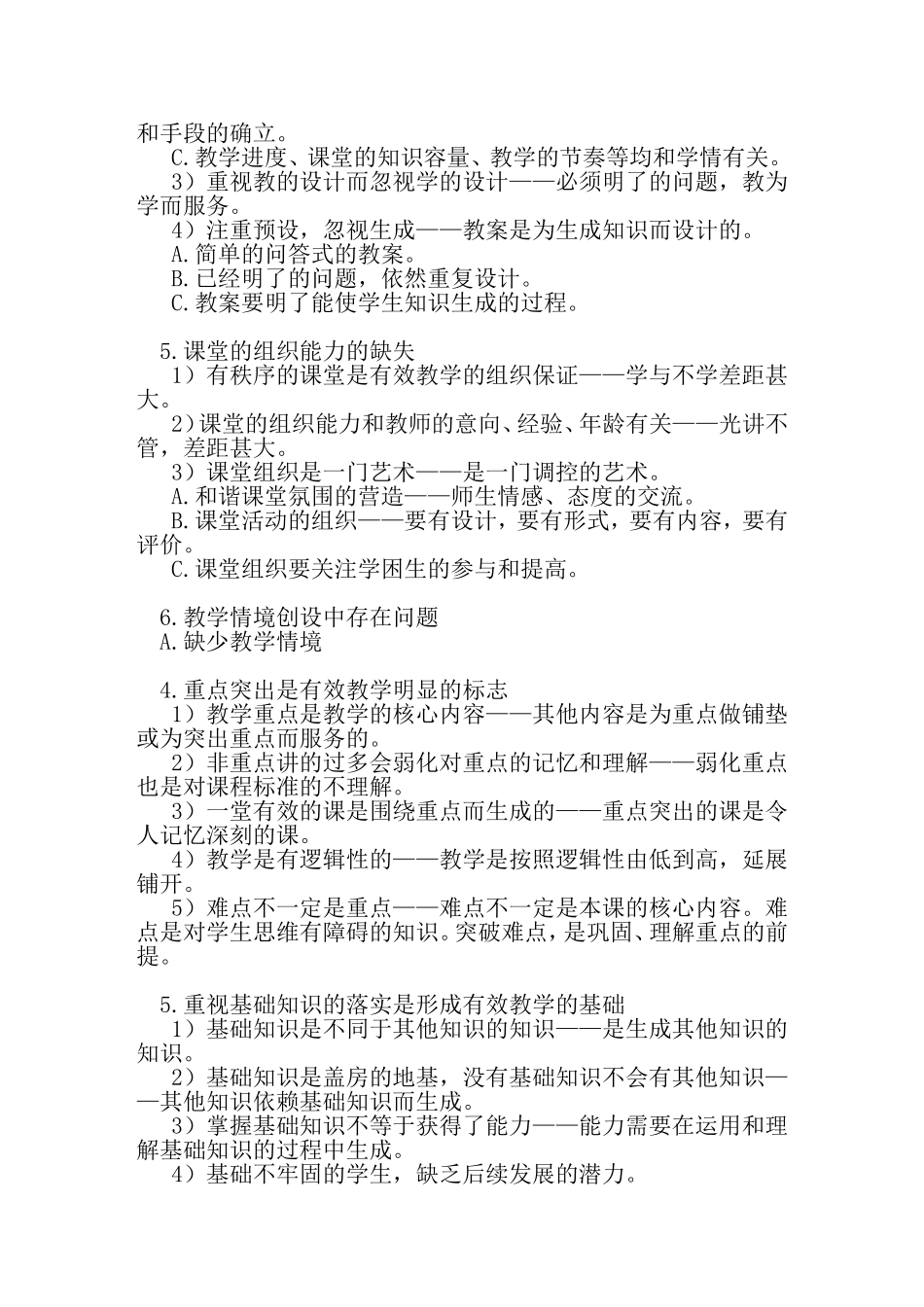 和手段的确立。

C.教学进度、课堂的知识容量、教学的节奏等均和学情有关。

3）重视教的设计而忽视学的设计——必须明了的问题，教为学而服务。

4）注重预设，忽视生成——教案是为生成知识而设计的。

A.简单的问答式的教案。

B.已经明了的问题，依然重复设计。

C.教案要明了能使学生知识生成的过程。

5.课堂的组织能力的缺失

1）有秩序的课堂是有效教学的组织保证——学与不学差距甚大。

2）课堂的组织能力和教师的意向、经验、年龄有关——光讲不管，差距甚大。

3）课堂组织是一门艺术——是一门调控的艺术。

A.和谐课堂氛围的营造——师生情感、态度的交流。

B.课堂活动的组织——要有设计，要有形式，要有内容，要有评价。

C.课堂组织要关注学困生的参与和提高。

6.教学情境创设中存在问题

A.缺少教学情境

4.重点突出是有效教学明显的标志

1）教学重点是教学的核心内容——其他内容是为重点做铺垫或为突出重点而服务的。

2）非重点讲的过多会弱化对重点的记忆和理解——弱化重点也是对课程标准的不理解。

3）一堂有效的课是围绕重点而生成的——重点突出的课是令人记忆深刻的课。

4）教学是有逻辑性的——教学是按照逻辑性由低到高，延展铺开。

5）难点不一定是重点——难点不一定是本课的核心内容。难点是对学生思维有障碍的知识。突破难点，是巩固、理解重点的前提。

5.重视基础知识的落实是形成有效教学的基础

1）基础知识是不同于其他知识的知识——是生成其他知识的知识。

2）基础知识是盖房的地基，没有基础知识不会有其他知识——其他知识依赖基础知识而生成。

3）掌握基础知识不等于获得了能力——能力需要在运用和理解基础知识的过程中生成。

4）基础不牢固的学生，缺乏后续发展的潜力。